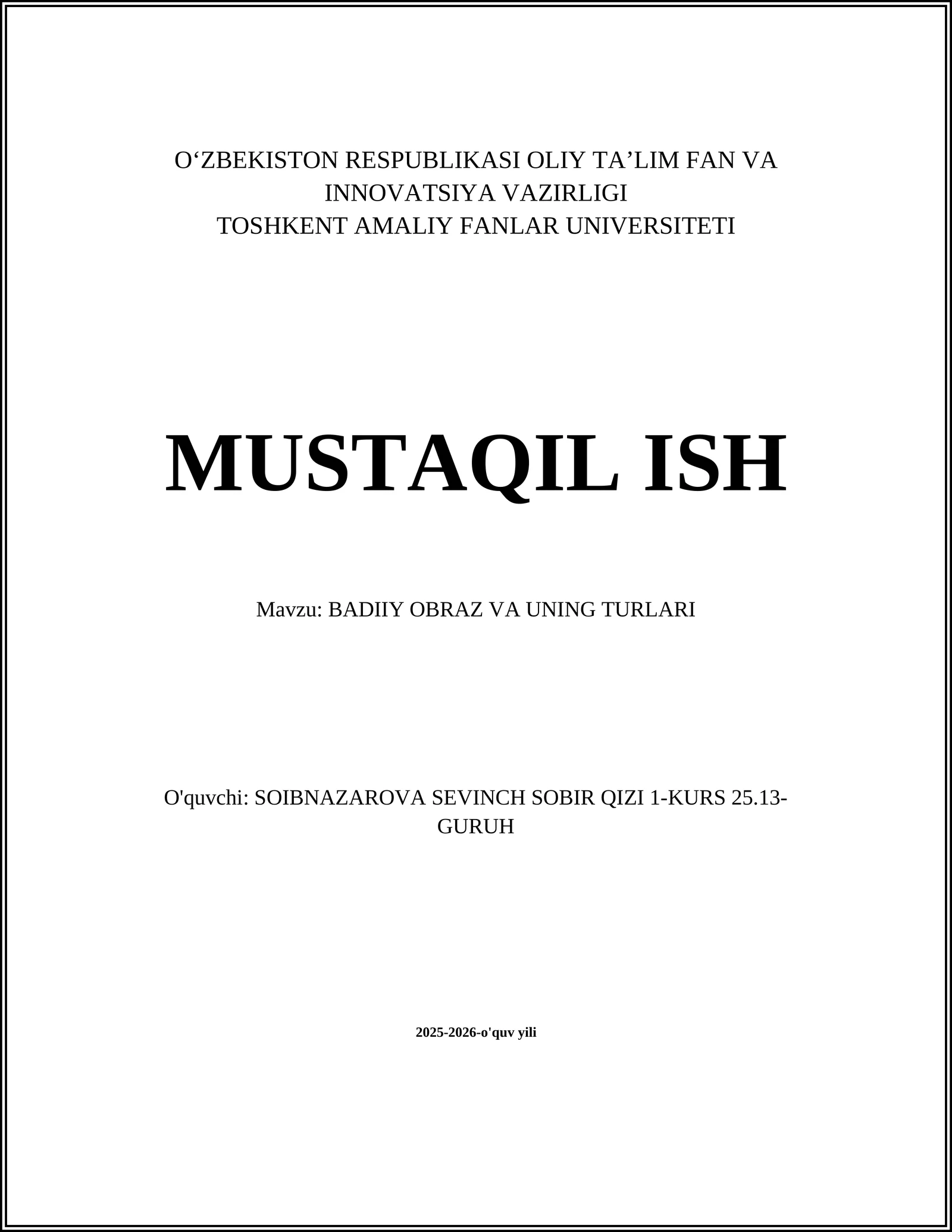 O‘ZBEKISTON RESPUBLIKASI OLIY TA’LIM FAN VA INNOVATSIYA VAZIRLIGI
TOSHKENT AMALIY FANLAR UNIVERSITETI

MUSTAQIL ISH

Mavzu: BADIIY OBRAZ VA UNING TURLARI

O'quvchi: SOIBNAZAROVA SEVINCH SOBIR QIZI 1-KURS 25.13-GURUH

2025-2026-o'quv yili